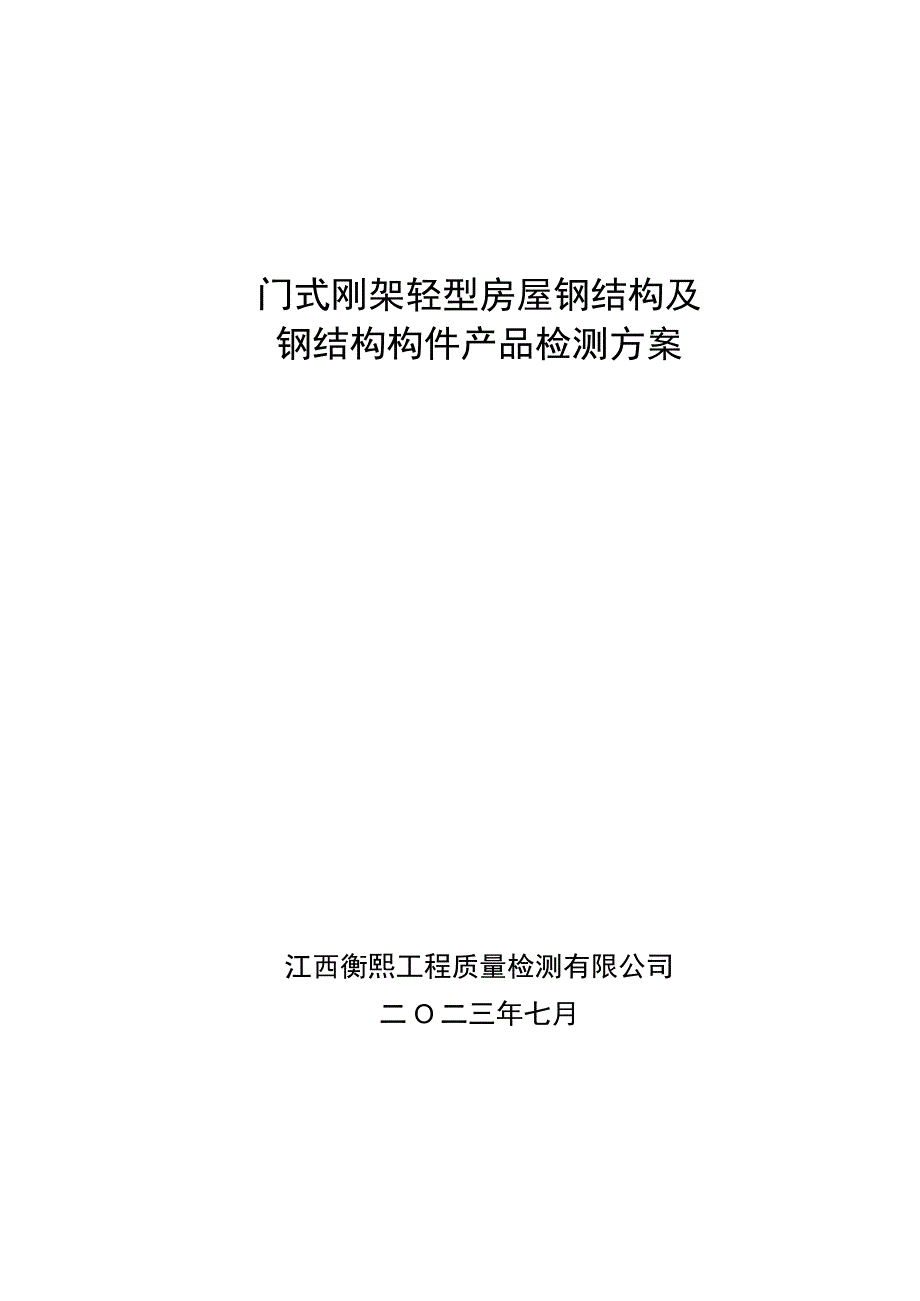 门式刚架轻型房屋钢结构及
钢结构构件产品检测方案

江西衡熙工程质量检测有限公司
二O二三年七月